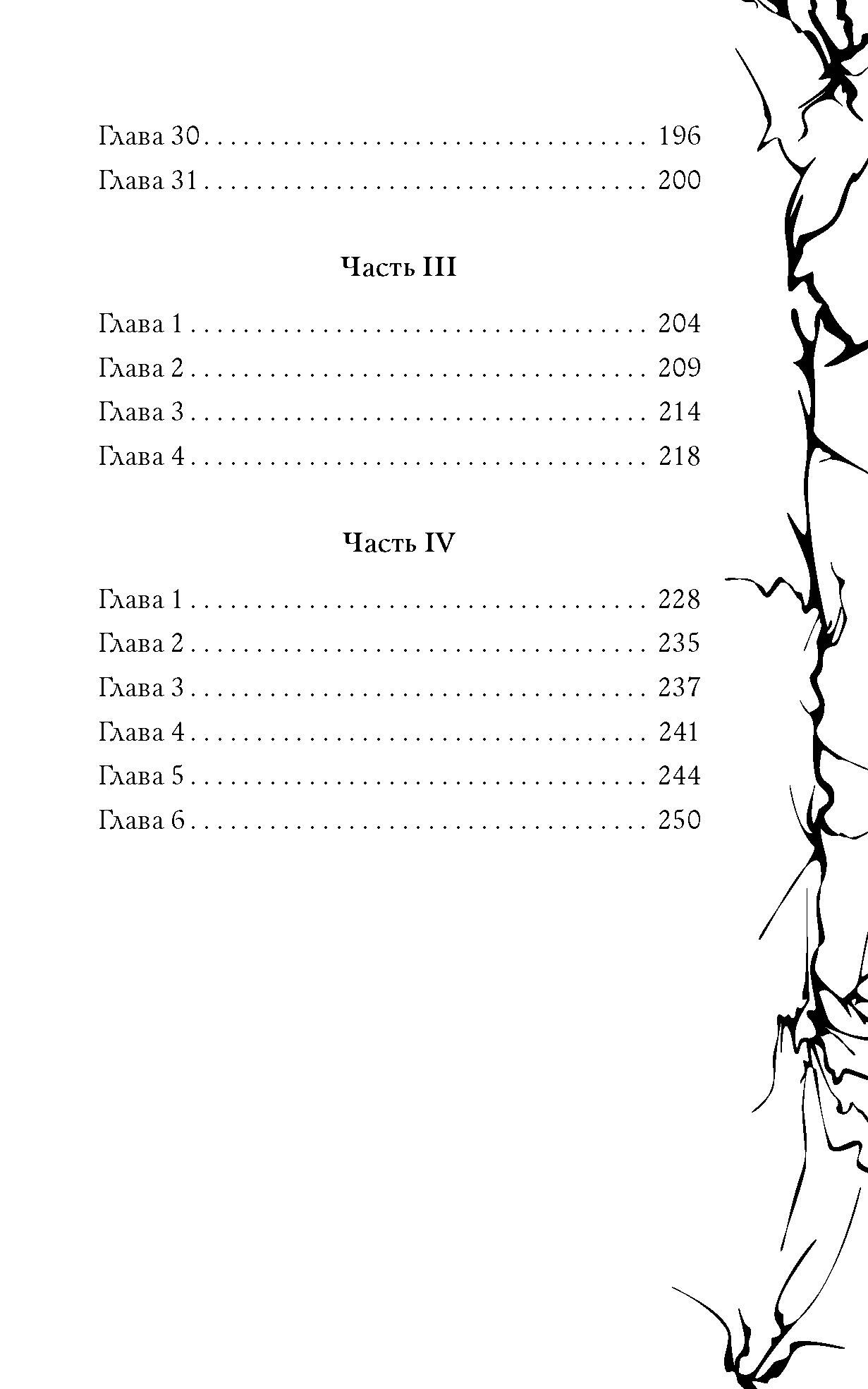 Глава 30 196
Глава 31 200

Часть III

Глава 1 204
Глава 2 209
Глава 3 214
Глава 4 218

Часть IV

Глава 1 228
Глава 2 235
Глава 3 237
Глава 4 241
Глава 5 244
Глава 6 250